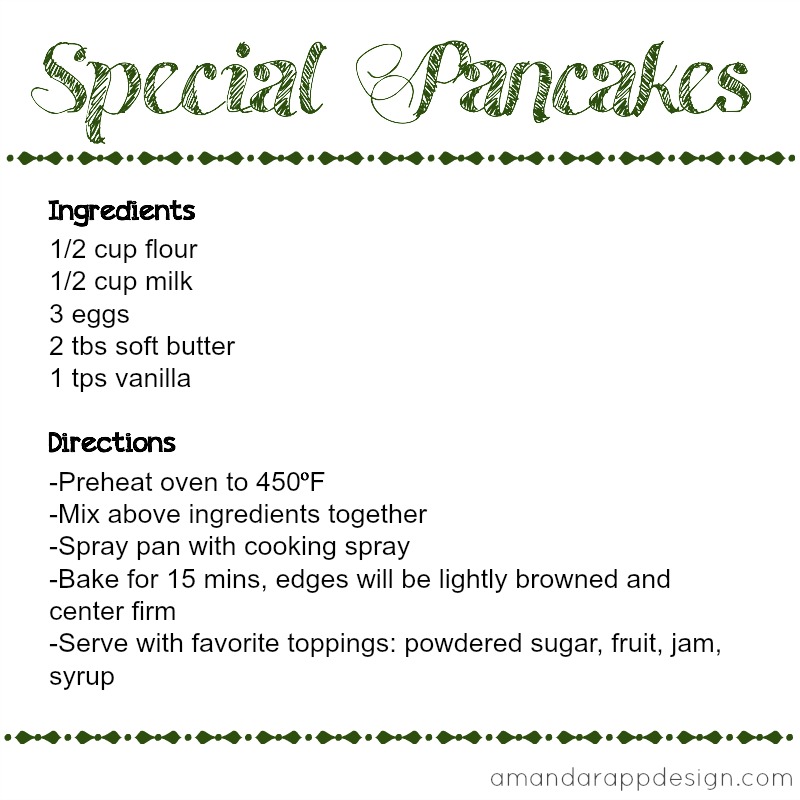 Special Pancakes

Ingredients
1/2 cup flour
1/2 cup milk
3 eggs
2 tbs soft butter
1 tps vanilla

Directions
-Preheat oven to 450ºF
-Mix above ingredients together
-Spray pan with cooking spray
-Bake for 15 mins, edges will be lightly browned and center firm
-Serve with favorite toppings: powdered sugar, fruit, jam, syrup

amandarappdesign.com